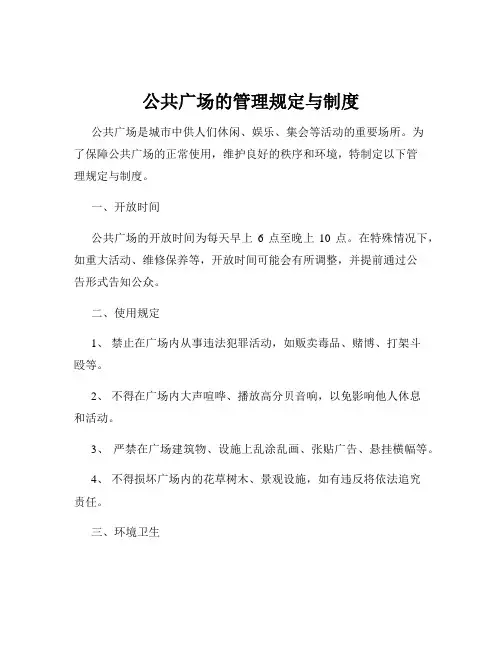 公共广场的管理规定与制度

公共广场是城市中供人们休闲、娱乐、集会等活动的重要场所。为了保障公共广场的正常使用，维护良好的秩序和环境，特制定以下管理规定与制度。

一、开放时间

公共广场的开放时间为每天早上 6 点至晚上 10 点。在特殊情况下，如重大活动、维修保养等，开放时间可能会有所调整，并提前通过公告形式告知公众。

二、使用规定

1、 禁止在广场内从事违法犯罪活动，如贩卖毒品、赌博、打架斗殴等。

2、 不得在广场内大声喧哗、播放高分贝音响，以免影响他人休息和活动。

3、 严禁在广场建筑物、设施上乱涂乱画、张贴广告、悬挂横幅等。

4、 不得损坏广场内的花草树木、景观设施，如有违反将依法追究责任。

三、环境卫生